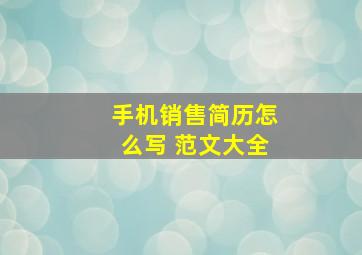 手机销售简历怎么写 范文大全